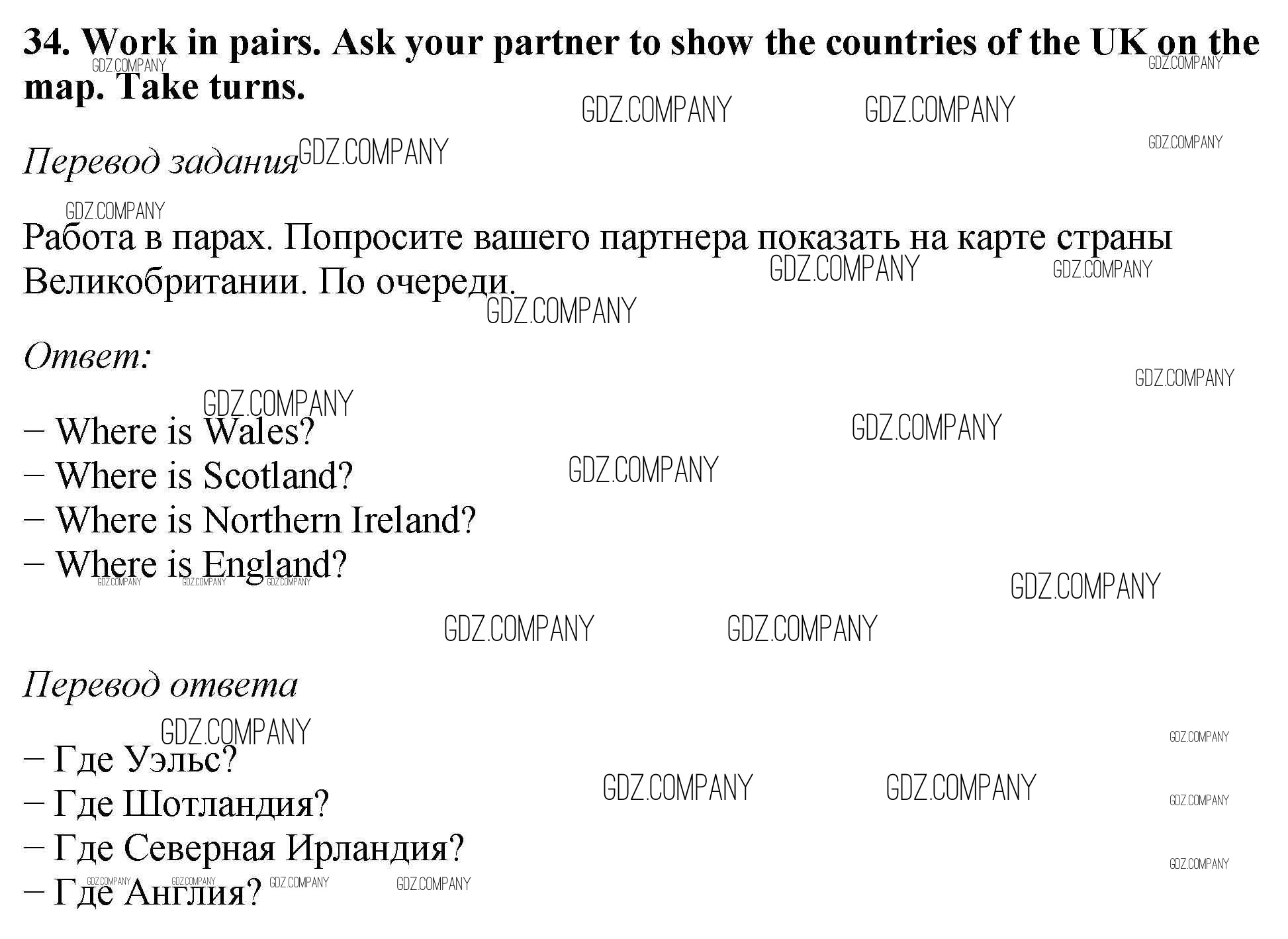 34. Work in pairs. Ask your partner to show the countries of the UK on the map. Take turns.

Перевод задания

Работа в парах. Попросите вашего партнера показать на карте страны Великобритании. По очереди.

Ответ:

– Where is Wales?
– Where is Scotland?
– Where is Northern Ireland?
– Where is England?

Перевод ответа

– Где Уэльс?
– Где Шотландия?
– Где Северная Ирландия?
– Где Англия?

GDZ.COMPANY